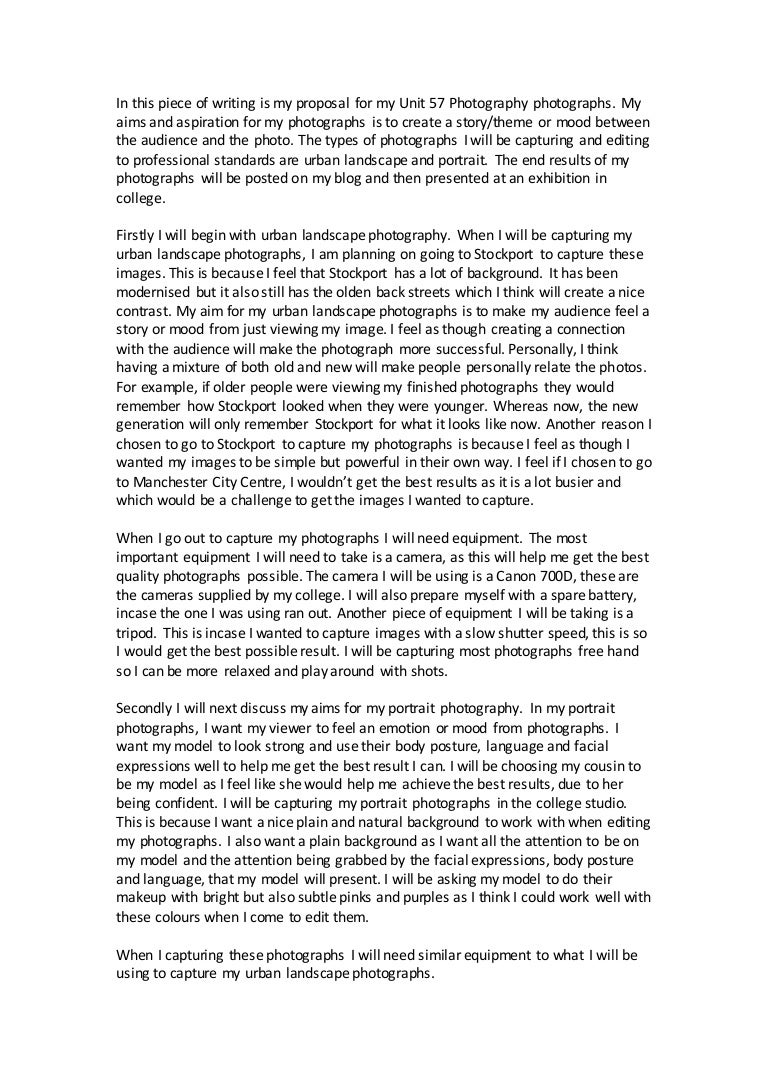 In this piece of writing is my proposal for my Unit 57 Photography photographs. My aims and aspiration for my photographs is to create a story/theme or mood between the audience and the photo. The types of photographs I will be capturing and editing to professional standards are urban landscape and portrait. The end results of my photographs will be posted on my blog and then presented at an exhibition in college.

Firstly I will begin with urban landscape photography. When I will be capturing my urban landscape photographs, I am planning on going to Stockport to capture these images. This is because I feel that Stockport has a lot of background. It has been modernised but it also still has the olden back streets which I think will create a nice contrast. My aim for my urban landscape photographs is to make my audience feel a story or mood from just viewing my image. I feel as though creating a connection with the audience will make the photograph more successful. Personally, I think having a mixture of both old and new will make people personally relate the photos. For example, if older people were viewing my finished photographs they would remember how Stockport looked when they were younger. Whereas now, the new generation will only remember Stockport for what it looks like now. Another reason I chosen to go to Stockport to capture my photographs is because I feel as though I wanted my images to be simple but powerful in their own way. I feel if I chosen to go to Manchester City Centre, I wouldn't get the best results as it is a lot busier and which would be a challenge to get the images I wanted to capture.

When I go out to capture my photographs I will need equipment. The most important equipment I will need to take is a camera, as this will help me get the best quality photographs possible. The camera I will be using is a Canon 700D, these are the cameras supplied by my college. I will also prepare myself with a spare battery, incase the one I was using ran out. Another piece of equipment I will be taking is a tripod. This is incase I wanted to capture images with a slow shutter speed, this is so I would get the best possible result. I will be capturing most photographs free hand so I can be more relaxed and play around with shots.

Secondly I will next discuss my aims for my portrait photography. In my portrait photographs, I want my viewer to feel an emotion or mood from photographs. I want my model to look strong and use their body posture, language and facial expressions well to help me get the best result I can. I will be choosing my cousin to be my model as I feel like she would help me achieve the best results, due to her being confident. I will be capturing my portrait photographs in the college studio. This is because I want a nice plain and natural background to work with when editing my photographs. I also want a plain background as I want all the attention to be on my model and the attention being grabbed by the facial expressions, body posture and language, that my model will present. I will be asking my model to do their makeup with bright but also subtle pinks and purples as I think I could work well with these colours when I come to edit them.

When I capturing these photographs I will need similar equipment to what I will be using to capture my urban landscape photographs.